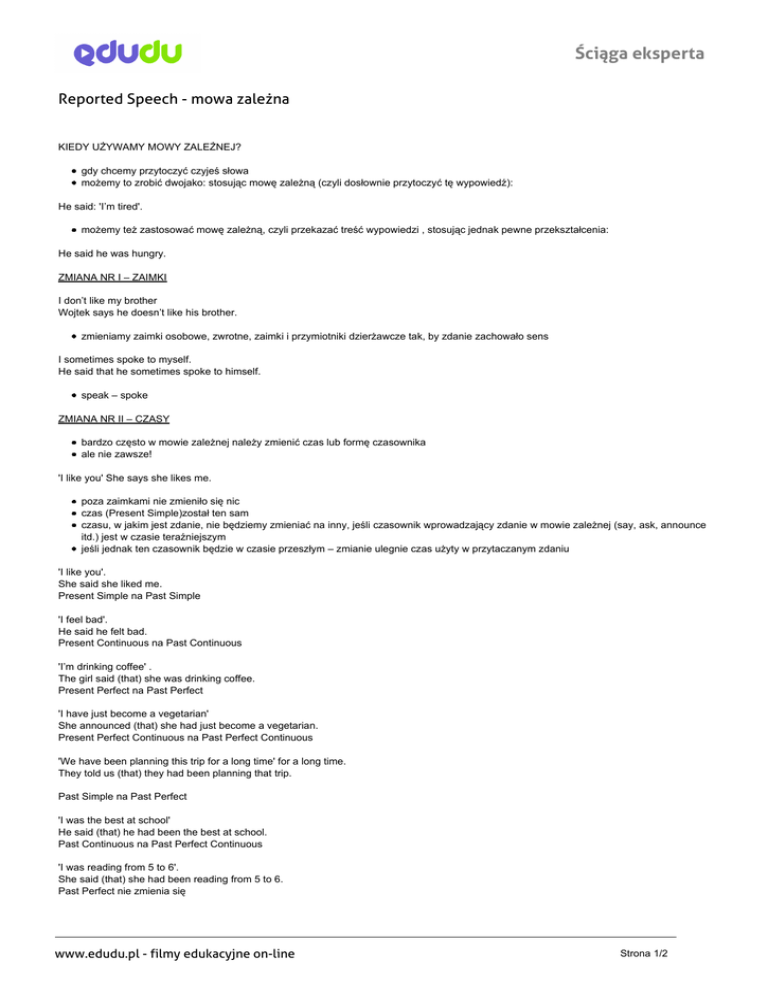 edudu

Ściąga eksperta

Reported Speech - mowa zależna

KIEDY UŻYWAMY MOWY ZALEŻNEJ?

- gdy chcemy przytoczyć czyjeś słowa
- możemy to zrobić dwojako: stosując mowę zależną (czyli dosłownie przytoczyć tę wypowiedź):

He said: 'I'm tired'.

- możemy też zastosować mowę zależną, czyli przekazać treść wypowiedzi , stosując jednak pewne przekształcenia:

He said he was hungry.

ZMIANA NR I – ZAIMKI

I don't like my brother
Wojtek says he doesn't like his brother.

- zmieniamy zaimki osobowe, zwrotne, zaimki i przymiotniki dzierżawcze tak, by zdanie zachowało sens

I sometimes spoke to myself.
He said that he sometimes spoke to himself.

- speak – spoke

ZMIANA NR II – CZASY

- bardzo często w mowie zależnej należy zmienić czas lub formę czasownika
- ale nie zawsze!

'I like you' She says she likes me.

- poza zaimkami nie zmieniło się nic
- czas (Present Simple)został ten sam
- czasu, w jakim jest zdanie, nie będziemy zmieniać na inny, jeśli czasownik wprowadzający zdanie w mowie zależnej (say, ask, announce itd.) jest w czasie teraźniejszym
- jeśli jednak ten czasownik będzie w czasie przeszłym – zmianie ulegnie czas użyty w przytaczanym zdaniu

'I like you'.
She said she liked me.
Present Simple na Past Simple

'I feel bad'.
He said he felt bad.
Present Continuous na Past Continuous

'I'm drinking coffee' .
The girl said (that) she was drinking coffee.
Present Perfect na Past Perfect

'I have just become a vegetarian'
She announced (that) she had just become a vegetarian.
Present Perfect Continuous na Past Perfect Continuous

'We have been planning this trip for a long time' for a long time.
They told us (that) they had been planning that trip.

Past Simple na Past Perfect

'I was the best at school'
He said (that) he had been the best at school.
Past Continuous na Past Perfect Continuous

'I was reading from 5 to 6'.
She said (that) she had been reading from 5 to 6.
Past Perfect nie zmienia się

www.edudu.pl - filmy edukacyjne on-line

Strona 1/2